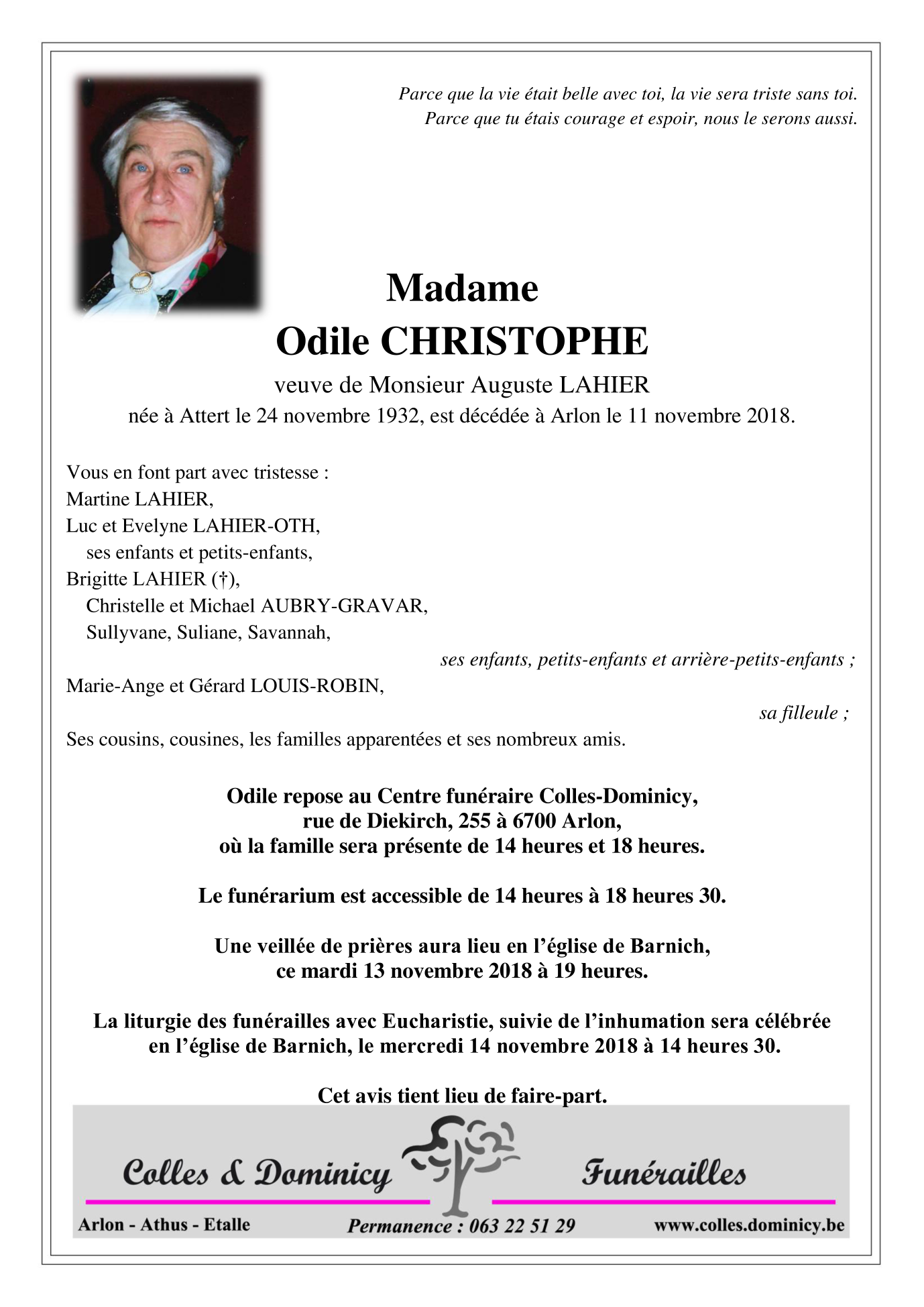 Parce que la vie était belle avec toi, la vie sera triste sans toi.
Parce que tu étais courage et espoir, nous le serons aussi.

Madame
Odile CHRISTOPHE
veuve de Monsieur Auguste LAHIER
née à Attert le 24 novembre 1932, est décédée à Arlon le 11 novembre 2018.

Vous en font part avec tristesse :
Martine LAHIER,
Luc et Evelyne LAHIER-OTH,
ses enfants et petits-enfants,
Brigitte LAHIER (†),
Christelle et Michael AUBRY-GRAVAR,
Sullyvane, Suliane, Savannah,
ses enfants, petits-enfants et arrière-petits-enfants ;
Marie-Ange et Gérard LOUIS-ROBIN,
sa filleule ;
Ses cousins, cousines, les familles apparentées et ses nombreux amis.

Odile repose au Centre funéraire Colles-Dominicy,
rue de Diekirch, 255 à 6700 Arlon,
où la famille sera présente de 14 heures et 18 heures.

Le funérarium est accessible de 14 heures à 18 heures 30.

Une veillée de prières aura lieu en l'église de Barnich,
ce mardi 13 novembre 2018 à 19 heures.

La liturgie des funérailles avec Eucharistie, suivie de l'inhumation sera célébrée
en l'église de Barnich, le mercredi 14 novembre 2018 à 14 heures 30.

Cet avis tient lieu de faire-part.

Colles & Dominicy Funérailles
Arlon - Athus - Etalle
Permanence : 063 22 51 29
www.colles.dominicy.be